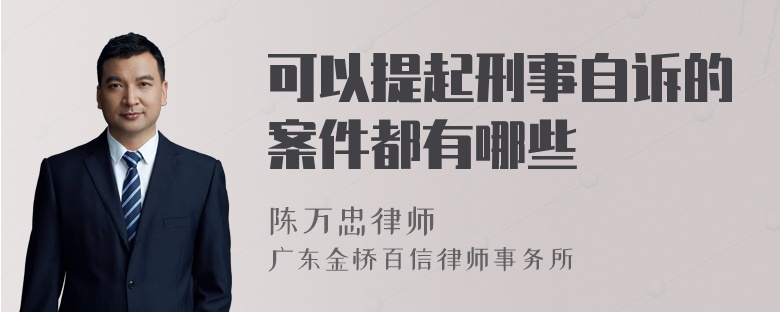 可以提起刑事自诉的案件都有哪些

陈万忠律师
广东金桥百信律师事务所